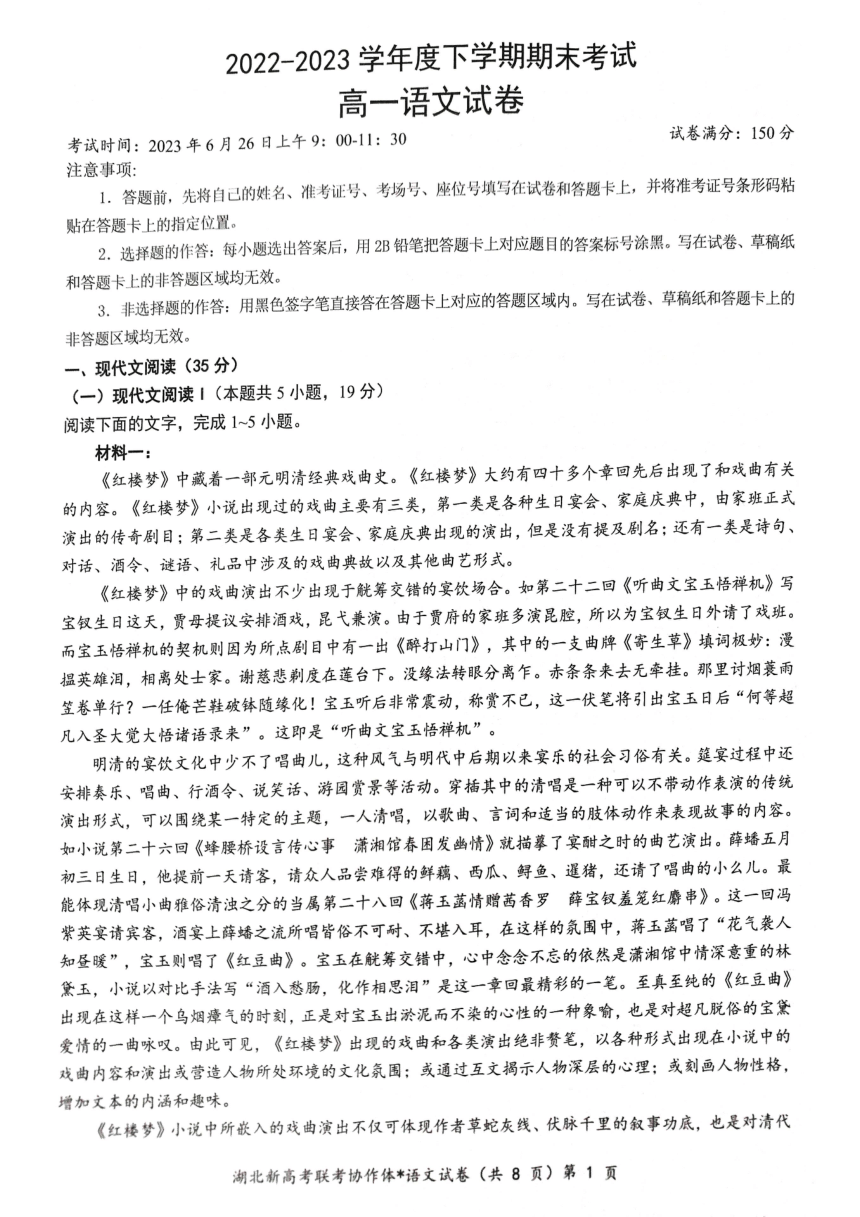 2022-2023 学年度下学期期末考试
高一语文试卷

考试时间：2023 年 6 月 26 日上午 9：00-11：30

试卷满分：150 分

注意事项：

1. 答题前，先将自己的姓名、准考证号、考场号、座位号填写在试卷和答题卡上，并将准考证号条形码粘贴在答题卡上的指定位置。

2. 选择题的作答：每小题选出答案后，用 2B 铅笔把答题卡上对应题目的答案标号涂黑。写在试卷、草稿纸和答题卡上的非答题区域均无效。

3. 非选择题的作答：用黑色签字笔直接答在答题卡上对应的答题区域内。写在试卷、草稿纸和答题卡上的非答题区域均无效。

一、现代文阅读（35 分）

（一）现代文阅读 I（本题共 5 小题，19 分）

阅读下面的文字，完成 1~5 小题。

材料一：

《红楼梦》中藏着一部元明清经典戏曲史。《红楼梦》大约有四十多个章回先后出现了和戏曲有关的内容。《红楼梦》小说出现过的戏曲主要有三类，第一类是各种生日宴会、家庭庆典中，由家班正式演出的传奇剧目；第二类是各类生日宴会、家庭庆典出现的演出，但是没有提及剧名；还有一类是诗句、对话、酒令、谜语、礼品中涉及的戏曲典故以及其他曲艺形式。

《红楼梦》中的戏曲演出不少出现于觥筹交错的宴饮场合。如第二十二回《听曲文宝玉悟禅机》写宝钗生日这天，贾母提议安排酒戏，昆弋兼演。由于贾府的家班多演昆腔，所以为宝钗生日外请了戏班。而宝玉悟禅机的契机则因为所点剧目中有一出《醉打山门》，其中的一支曲牌《寄生草》填词极妙：漫揾英雄泪，相离处士家。谢慈悲剃度在莲台下。没缘法转眼分离乍。赤条条来去无牵挂。那里讨烟蓑雨笠卷单行？一任俺芒鞋破钵随缘化！宝玉听后非常震动，称赏不已，这一伏笔将引出宝玉日后“何等超凡入圣大觉大悟诸语录来”。这即是“听曲文宝玉悟禅机”。

明清的宴饮文化中少不了唱曲儿，这种风气与明代中后期以来宴乐的社会习俗有关。筵宴过程中还安排奏乐、唱曲、行酒令、说笑话、游园赏景等活动。穿插其中的清唱是一种可以不带动作表演的传统演出形式，可以围绕某一特定的主题，一人清唱，以歌曲、言词和适当的肢体动作来表现故事的内容。如小说第二十六回《蜂腰桥设言传心事 潇湘馆春困发幽情》就描摹了宴酣之时的曲艺演出。薛蟠五月初三日生日，他提前一天请客，请众人品尝难得的鲜藕、西瓜、鲟鱼、暹猪，还请了唱曲的小么儿。最能体现清唱小曲雅俗清浊之分的当属第二十八回《蒋玉菡情赠茜香罗 薛宝钗羞笼红麝串》。这一回冯紫英宴请宾客，酒宴上薛蟠之流所唱皆俗不可耐、不堪入耳，在这样的氛围中，蒋玉菡唱了“花气袭人知昼暖”，宝玉则唱了《红豆曲》。宝玉在觥筹交错中，心中念念不忘的依然是潇湘馆中情深意重的林黛玉，小说以对比手法写“酒入愁肠，化作相思泪”是这一章回最精彩的一笔。至真至纯的《红豆曲》出现在这样一个乌烟瘴气的时刻，正是对宝玉出淤泥而不染的心性的一种象喻，也是对超凡脱俗的宝黛爱情的一曲咏叹。由此可见，《红楼梦》出现的戏曲和各类演出绝非赘笔，以各种形式出现在小说中的戏曲内容和演出或营造人物所处环境的文化氛围；或通过互文揭示人物深层的心理；或刻画人物性格，增加文本的内涵和趣味。

《红楼梦》小说中所嵌入的戏曲演出不仅可体现作者草蛇灰线、伏脉千里的叙事功底，也是对清代

湖北新高考联考协作体*语文试卷（共 8 页）第 1 页